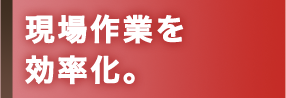 現場作業を
効率化。